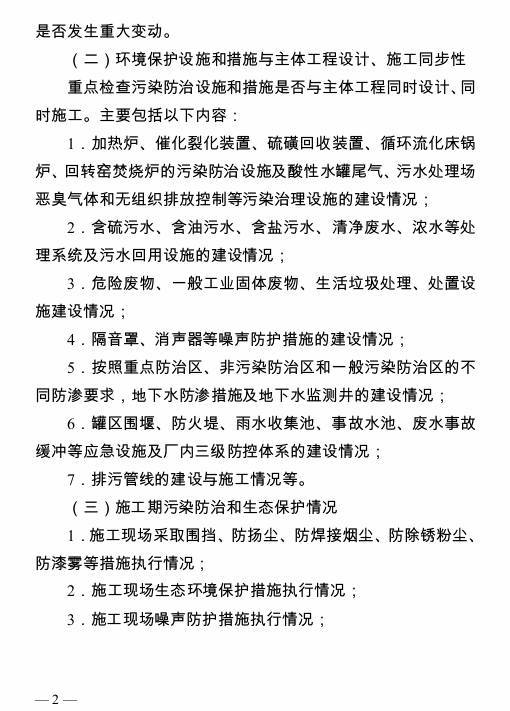 是否发生重大变动。

（二）环境保护设施和措施与主体工程设计、施工同步性

重点检查污染防治设施和措施是否与主体工程同时设计、同时施工。主要包括以下内容：

1．加热炉、催化裂化装置、硫磺回收装置、循环流化床锅炉、回转窑焚烧炉的污染防治设施及酸性水罐尾气、污水处理场恶臭气体和无组织排放控制等污染治理设施的建设情况；

2．含硫污水、含油污水、含盐污水、清净废水、浓水等处理系统及污水回用设施的建设情况；

3．危险废物、一般工业固体废物、生活垃圾处理、处置设施建设情况；

4．隔音罩、消声器等噪声防护措施的建设情况；

5．按照重点防治区、非污染防治区和一般污染防治区的不同防渗要求，地下水防渗措施及地下水监测井的建设情况；

6．罐区围堰、防火堤、雨水收集池、事故水池、废水事故缓冲等应急设施及厂内三级防控体系的建设情况；

7．排污管线的建设与施工情况等。

（三）施工期污染防治和生态保护情况

1．施工现场采取围挡、防扬尘、防焊接烟尘、防除锈粉尘、防漆雾等措施执行情况；

2．施工现场生态环境保护措施执行情况；

3．施工现场噪声防护措施执行情况；

—2—